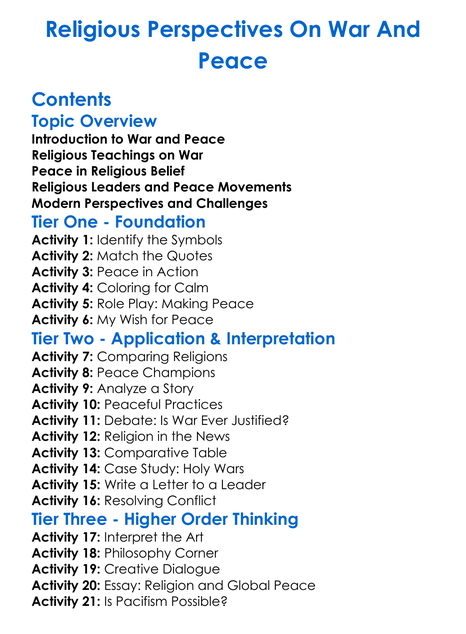 Religious Perspectives On War And Peace

Contents

Topic Overview

Introduction to War and Peace
Religious Teachings on War
Peace in Religious Belief
Religious Leaders and Peace Movements
Modern Perspectives and Challenges

Tier One - Foundation

Activity 1: Identify the Symbols
Activity 2: Match the Quotes
Activity 3: Peace in Action
Activity 4: Coloring for Calm
Activity 5: Role Play: Making Peace
Activity 6: My Wish for Peace

Tier Two - Application & Interpretation

Activity 7: Comparing Religions
Activity 8: Peace Champions
Activity 9: Analyze a Story
Activity 10: Peaceful Practices
Activity 11: Debate: Is War Ever Justified?
Activity 12: Religion in the News
Activity 13: Comparative Table
Activity 14: Case Study: Holy Wars
Activity 15: Write a Letter to a Leader
Activity 16: Resolving Conflict

Tier Three - Higher Order Thinking

Activity 17: Interpret the Art
Activity 18: Philosophy Corner
Activity 19: Creative Dialogue
Activity 20: Essay: Religion and Global Peace
Activity 21: Is Pacifism Possible?